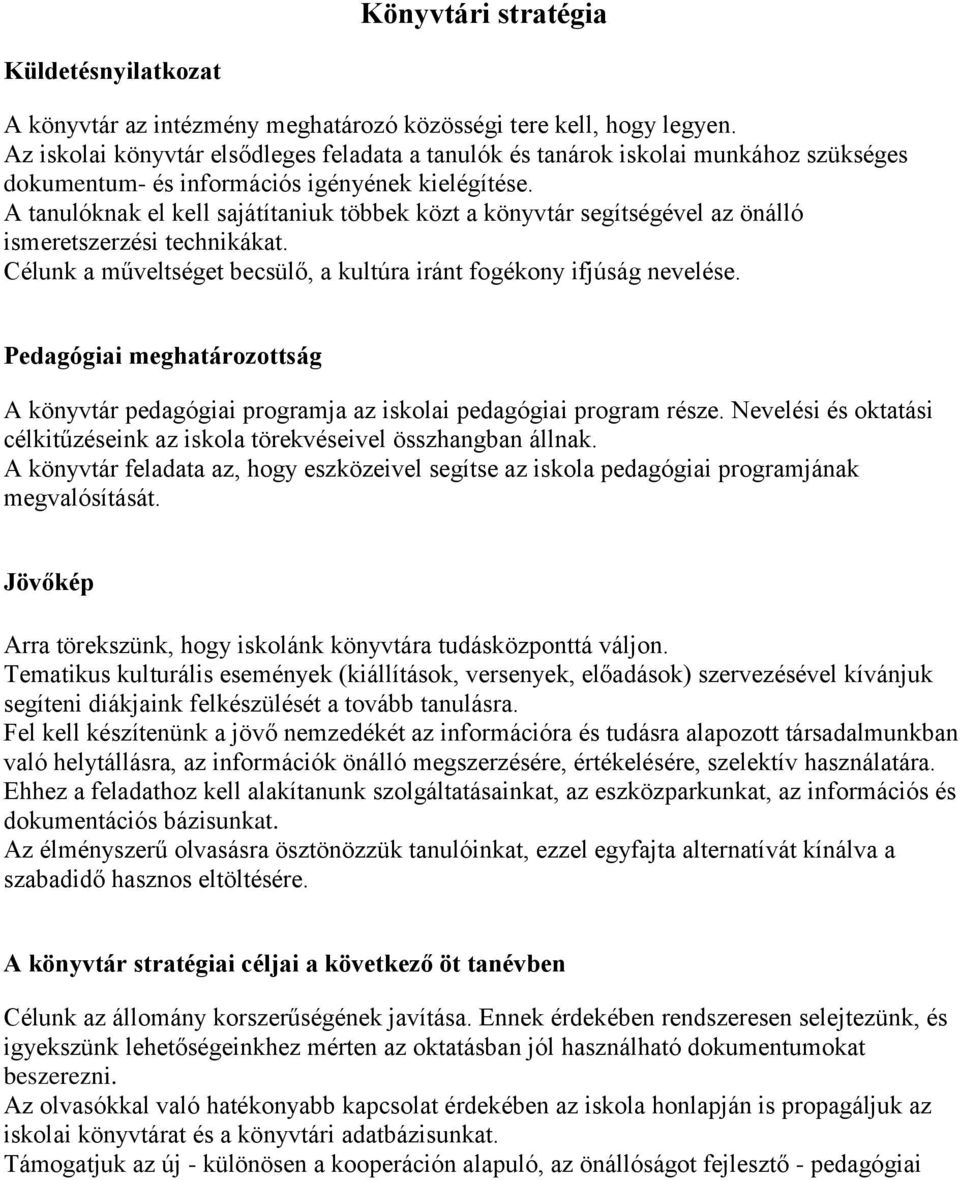 Könyvtári stratégia

Küldetésnyilatkozat

A könyvtár az intézmény meghatározó közösségi tere kell, hogy legyen.
Az iskolai könyvtár elsődleges feladata a tanulók és tanárok iskolai munkához szükséges dokumentum- és információs igényének kielégítése.
A tanulóknak el kell sajátítaniuk többek közt a könyvtár segítségével az önálló ismeretszerzési technikákat.
Célunk a műveltséget becsülő, a kultúra iránt fogékony ifjúság nevelése.

Pedagógiai meghatározottság

A könyvtár pedagógiai programja az iskolai pedagógiai program része. Nevelési és oktatási célkitűzéseink az iskola törekvéseivel összhangban állnak.
A könyvtár feladata az, hogy eszközeivel segítse az iskola pedagógiai programjának megvalósítását.

Jövőkép

Arra törekszünk, hogy iskolánk könyvtára tudásközponttá váljon.
Tematikus kulturális események (kiállítások, versenyek, előadások) szervezésével kívánjuk segíteni diákjaink felkészülését a tovább tanulásra.
Fel kell készítenünk a jövő nemzedékét az információra és tudásra alapozott társadalmunkban való helytállásra, az információk önálló megszerzésére, értékelésére, szelektív használatára.
Ehhez a feladathoz kell alakítanunk szolgáltatásainkat, az eszközparkunkat, az információs és dokumentációs bázisunkat.
Az élményszerű olvasásra ösztönözzük tanulóinkat, ezzel egyfajta alternatívát kínálva a szabadidő hasznos eltöltésére.

A könyvtár stratégiai céljai a következő öt tanévben

Célunk az állomány korszerűségének javítása. Ennek érdekében rendszeresen selejtezünk, és igyekszünk lehetőségeinkhez mérten az oktatásban jól használható dokumentumokat beszerezni.
Az olvasókkal való hatékonyabb kapcsolat érdekében az iskola honlapján is propagáljuk az iskolai könyvtárat és a könyvtári adatbázisunkat.
Támogatjuk az új - különösen a kooperáción alapuló, az önállóságot fejlesztő - pedagógiai